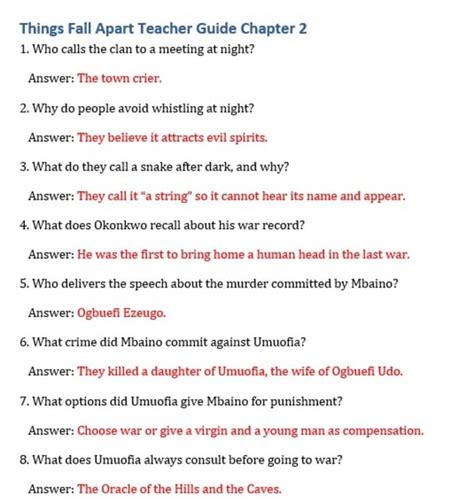 Things Fall Apart Teacher Guide Chapter 2

1. Who calls the clan to a meeting at night?

Answer: The town crier.

2. Why do people avoid whistling at night?

Answer: They believe it attracts evil spirits.

3. What do they call a snake after dark, and why?

Answer: They call it "a string" so it cannot hear its name and appear.

4. What does Okonkwo recall about his war record?

Answer: He was the first to bring home a human head in the last war.

5. Who delivers the speech about the murder committed by Mbaino?

Answer: Ogbuefi Ezeugo.

6. What crime did Mbaino commit against Umuofia?

Answer: They killed a daughter of Umuofia, the wife of Ogbuefi Udo.

7. What options did Umuofia give Mbaino for punishment?

Answer: Choose war or give a virgin and a young man as compensation.

8. What does Umuofia always consult before going to war?

Answer: The Oracle of the Hills and the Caves.